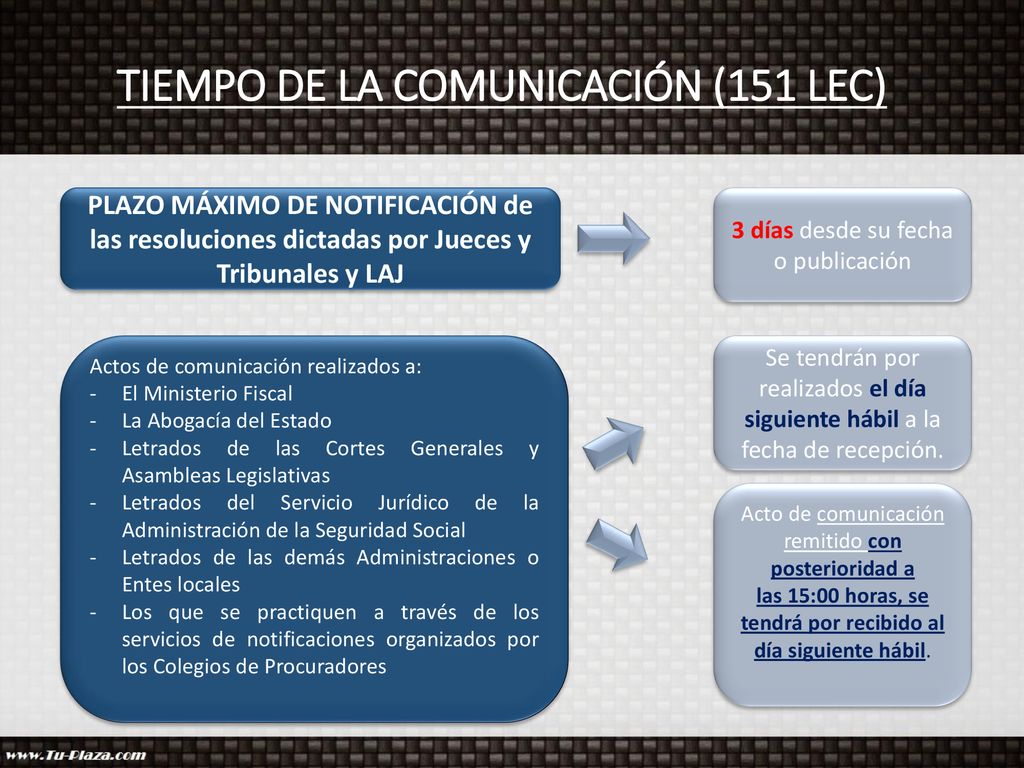 TIEMPO DE LA COMUNICACIÓN (151 LEC)

PLAZO MÁXIMO DE NOTIFICACIÓN de las resoluciones dictadas por Jueces y Tribunales y LAJ

3 días desde su fecha o publicación

Actos de comunicación realizados a:
- El Ministerio Fiscal
- La Abogacía del Estado
- Letrados de las Cortes Generales y Asambleas Legislativas
- Letrados del Servicio Jurídico de la Administración de la Seguridad Social
- Letrados de las demás Administraciones o Entes locales
- Los que se practiquen a través de los servicios de notificaciones organizados por los Colegios de Procuradores

Se tendrán por realizados el día siguiente hábil a la fecha de recepción.

Acto de comunicación remitido con posterioridad a las 15:00 horas, se tendrá por recibido al día siguiente hábil.

www.Tu-Plaza.com